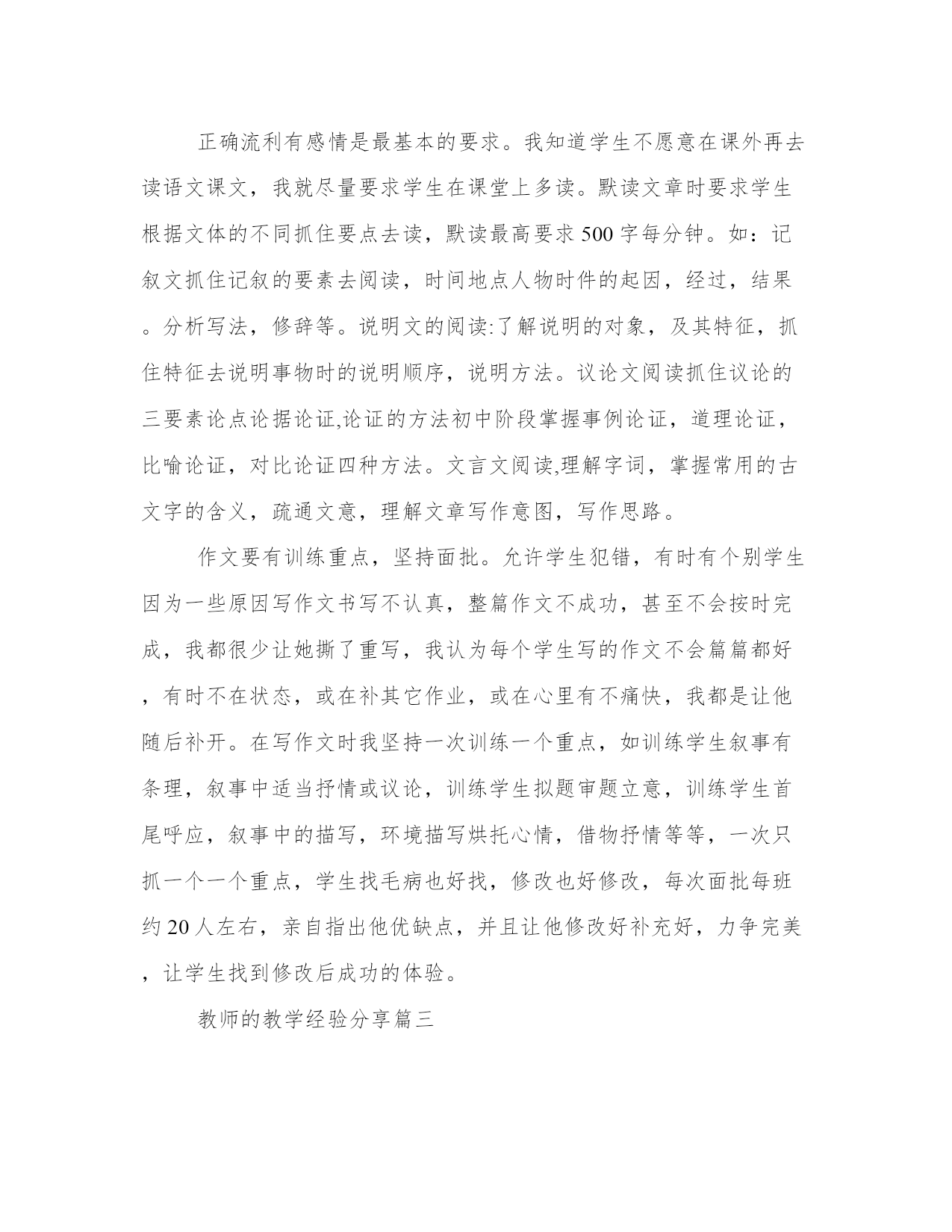 正确流利有感情是最基本的要求。我知道学生不愿意在课外再去读语文课文，我就尽量要求学生在课堂上多读。默读文章时要求学生根据文体的不同抓住要点去读，默读最高要求500字每分钟。如：记叙文抓住记叙的要素去阅读，时间地点人物时件的起因，经过，结果。分析写法，修辞等。说明文的阅读:了解说明的对象，及其特征，抓住特征去说明事物时的说明顺序，说明方法。议论文阅读抓住议论的三要素论点论据论证,论证的方法初中阶段掌握事例论证，道理论证，比喻论证，对比论证四种方法。文言文阅读,理解字词，掌握常用的古文字的含义，疏通文意，理解文章写作意图，写作思路。

作文要有训练重点，坚持面批。允许学生犯错，有时有个别学生因为一些原因写作文书写不认真，整篇作文不成功，甚至不会按时完成，我都很少让她撕了重写，我认为每个学生写的作文不会篇篇都好，有时不在状态，或在补其它作业，或在心里有不痛快，我都是让他随后补开。在写作文时我坚持一次训练一个重点，如训练学生叙事有条理，叙事中适当抒情或议论，训练学生拟题审题立意，训练学生首尾呼应，叙事中的描写，环境描写烘托心情，借物抒情等等，一次只抓一个一个重点，学生找毛病也好找，修改也好修改，每次面批每班约20人左右，亲自指出他优缺点，并且让他修改好补充好，力争完美，让学生找到修改后成功的体验。

教师的教学经验分享篇三